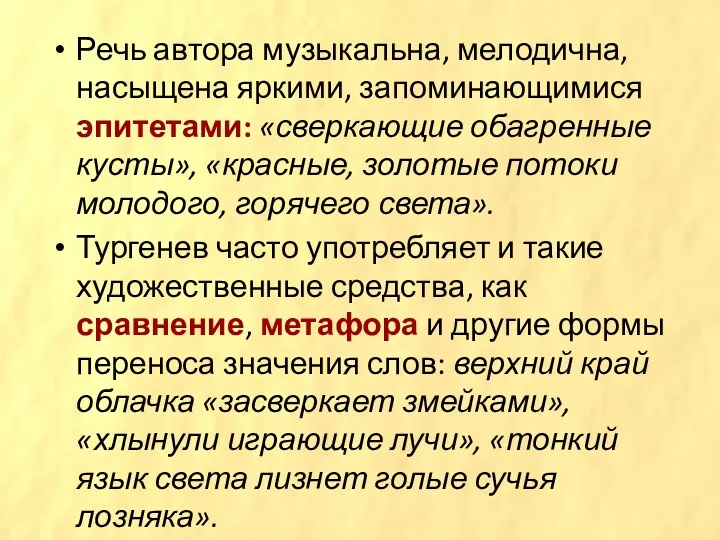 • Речь автора музыкальна, мелодична, насыщена яркими, запоминающимися эпитетами: «сверкающие обагренные кусты», «красные, золотые потоки молодого, горячего света».

• Тургенев часто употребляет и такие художественные средства, как сравнение, метафора и другие формы переноса значения слов: верхний край облачка «засверкает змейками», «хлынули играющие лучи», «тонкий язык света лизнет голые сучья лозняка».